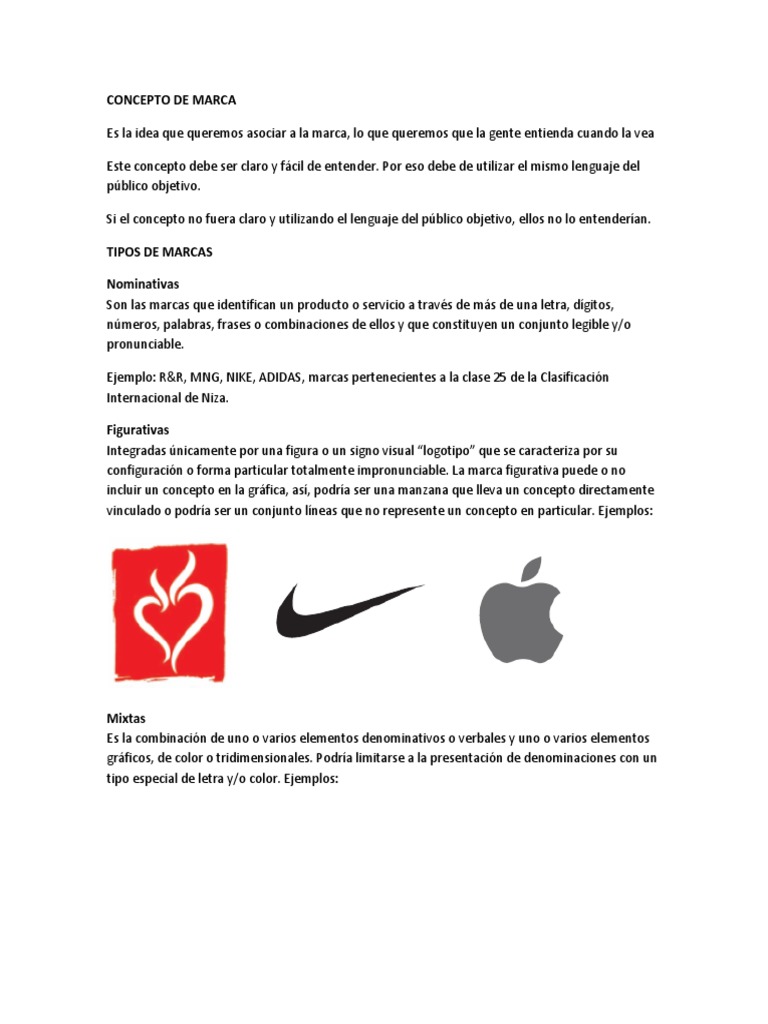 CONCEPTO DE MARCA

Es la idea que queremos asociar a la marca, lo que queremos que la gente entienda cuando la vea

Este concepto debe ser claro y fácil de entender. Por eso debe de utilizar el mismo lenguaje del público objetivo.

Si el concepto no fuera claro y utilizando el lenguaje del público objetivo, ellos no lo entenderían.

TIPOS DE MARCAS

Nominativas
Son las marcas que identifican un producto o servicio a través de más de una letra, dígitos, números, palabras, frases o combinaciones de ellos y que constituyen un conjunto legible y/o pronunciable.

Ejemplo: R&R, MNG, NIKE, ADIDAS, marcas pertenecientes a la clase 25 de la Clasificación Internacional de Niza.

Figurativas
Integradas únicamente por una figura o un signo visual "logotipo" que se caracteriza por su configuración o forma particular totalmente impronunciable. La marca figurativa puede o no incluir un concepto en la gráfica, así, podría ser una manzana que lleva un concepto directamente vinculado o podría ser un conjunto líneas que no represente un concepto en particular. Ejemplos:

Mixtas
Es la combinación de uno o varios elementos denominativos o verbales y uno o varios elementos gráficos, de color o tridimensionales. Podría limitarse a la presentación de denominaciones con un tipo especial de letra y/o color. Ejemplos: